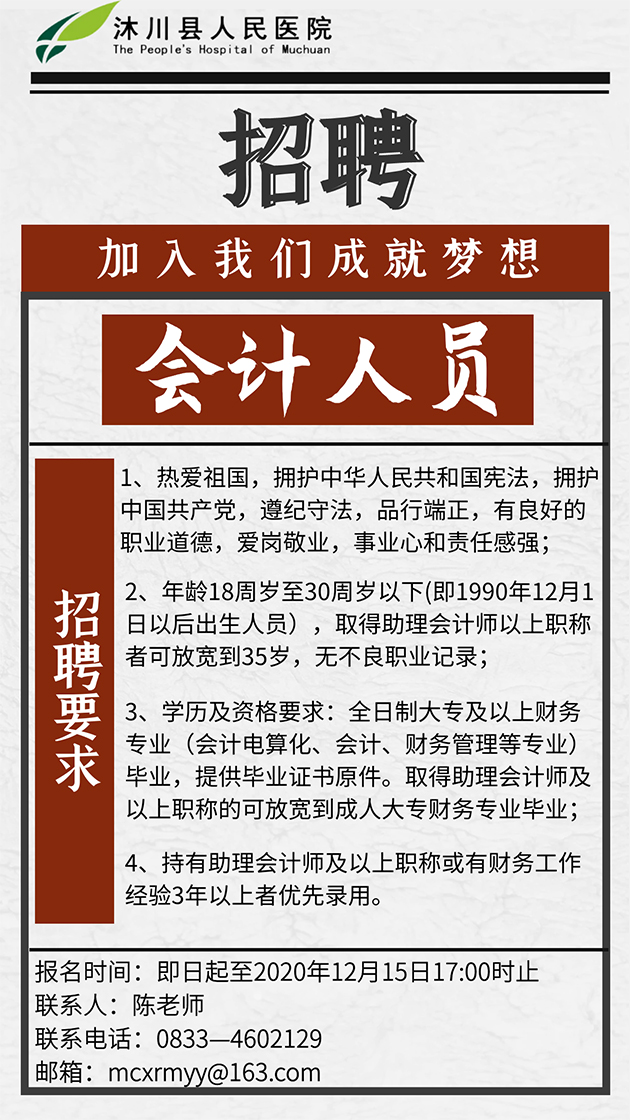 沐川县人民医院
The People's Hospital of Muchuan

招聘

加入我们成就梦想

会计人员

招聘要求

1、热爱祖国，拥护中华人民共和国宪法，拥护中国共产党，遵纪守法，品行端正，有良好的职业道德，爱岗敬业，事业心和责任感强；

2、年龄18周岁至30周岁以下(即1990年12月1日以后出生人员），取得助理会计师以上职称者可放宽到35岁，无不良职业记录；

3、学历及资格要求：全日制大专及以上财务专业（会计电算化、会计、财务管理等专业）毕业，提供毕业证书原件。取得助理会计师及以上职称的可放宽到成人大专财务专业毕业；

4、持有助理会计师及以上职称或有财务工作经验3年以上者优先录用。

报名时间：即日起至2020年12月15日17:00时止
联系人：陈老师
联系电话：0833—4602129
邮箱：mcxrmyy@163.com